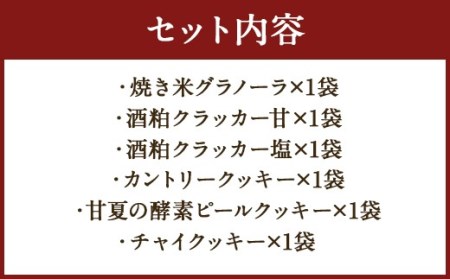 セット内容

・焼き米グラノーラ×1袋
・酒粕クラッカー甘×1袋
・酒粕クラッカー塩×1袋
・カントリークッキー×1袋
・甘夏の酵素ピールクッキー×1袋
・チャイクッキー×1袋